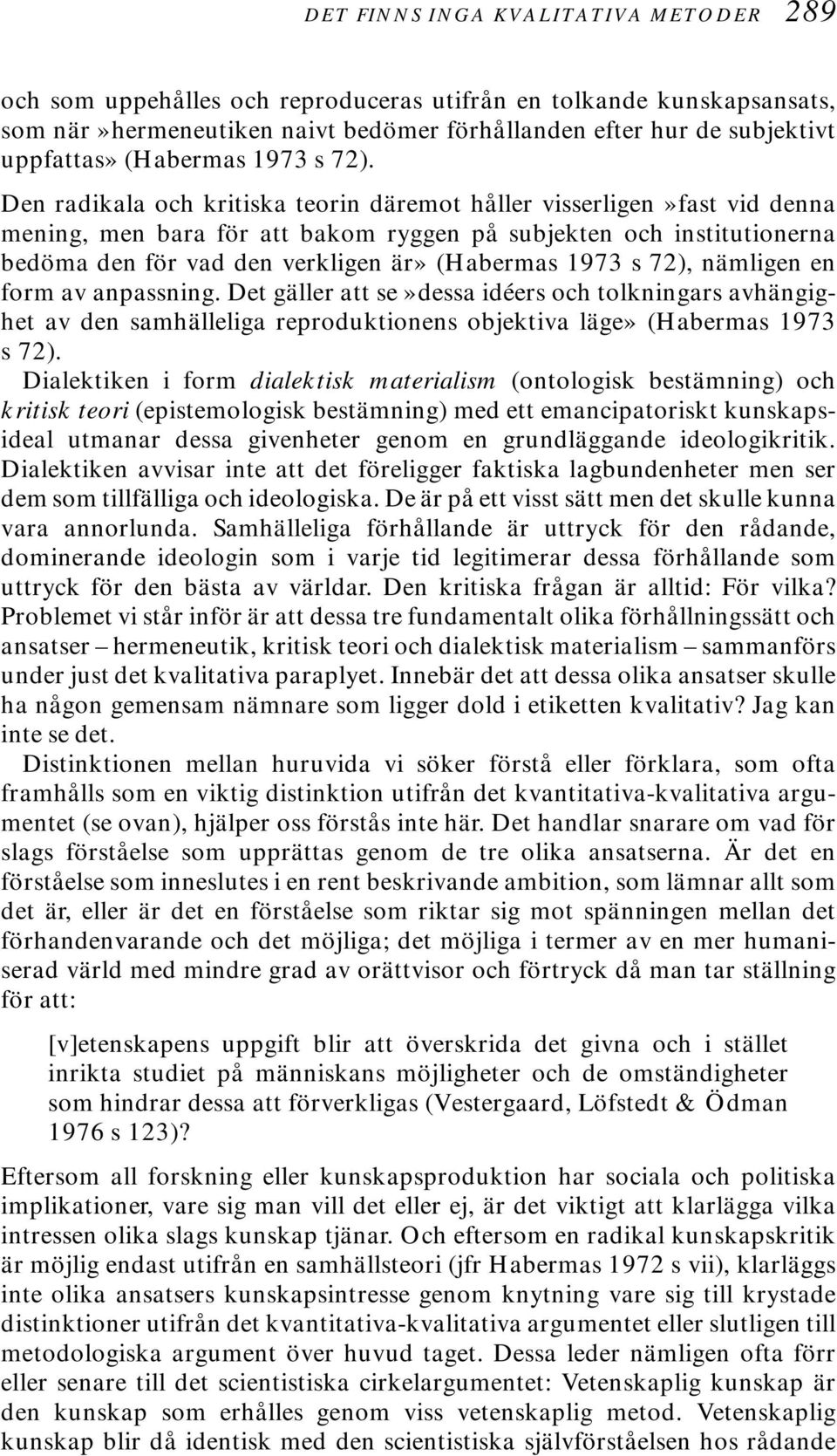 DET FINNS INGA KVALITATIVA METODER 289

och som uppehålles och reproduceras utifrån en tolkande kunskapsansats, som när»hermeneutiken naivt bedömer förhållanden efter hur de subjektivt uppfattas» (Habermas 1973 s 72).

Den radikala och kritiska teorin däremot håller visserligen»fast vid denna mening, men bara för att bakom ryggen på subjekten och institutionerna bedöma den för vad den verkligen är» (Habermas 1973 s 72), nämligen en form av anpassning. Det gäller att se»dessa idéers och tolkningars avhängighet av den samhälleliga reproduktionens objektiva läge» (Habermas 1973 s 72).

Dialektiken i form dialektisk materialism (ontologisk bestämning) och kritisk teori (epistemologisk bestämning) med ett emancipatoriskt kunskapsideal utmanar dessa givenheter genom en grundläggande ideologikritik. Dialektiken avvisar inte att det föreligger faktiska lagbundenheter men ser dem som tillfälliga och ideologiska. De är på ett visst sätt men det skulle kunna vara annorlunda. Samhälleliga förhållande är uttryck för den rådande, dominerande ideologin som i varje tid legitimerar dessa förhållande som uttryck för den bästa av världar. Den kritiska frågan är alltid: För vilka? Problemet vi står inför är att dessa tre fundamentalt olika förhållningssätt och ansatser – hermeneutik, kritisk teori och dialektisk materialism – sammanförs under just det kvalitativa paraplyet. Innebär det att dessa olika ansatser skulle ha någon gemensam nämnare som ligger dold i etiketten kvalitativ? Jag kan inte se det.

Distinktionen mellan huruvida vi söker förstå eller förklara, som ofta framhålls som en viktig distinktion utifrån det kvantitativa-kvalitativa argumentet (se ovan), hjälper oss förstås inte här. Det handlar snarare om vad för slags förståelse som upprättas genom de tre olika ansatserna. Är det en förståelse som inneslutes i en rent beskrivande ambition, som lämnar allt som det är, eller är det en förståelse som riktar sig mot spänningen mellan det förhandenvarande och det möjliga; det möjliga i termer av en mer humaniserad värld med mindre grad av orättvisor och förtryck då man tar ställning för att:

[v]etenskapens uppgift blir att överskrida det givna och i stället inrikta studiet på människans möjligheter och de omständigheter som hindrar dessa att förverkligas (Vestergaard, Löfstedt & Ödman 1976 s 123)?

Eftersom all forskning eller kunskapsproduktion har sociala och politiska implikationer, vare sig man vill det eller ej, är det viktigt att klarlägga vilka intressen olika slags kunskap tjänar. Och eftersom en radikal kunskapskritik är möjlig endast utifrån en samhällsteori (jfr Habermas 1972 s vii), klarläggs inte olika ansatsers kunskapsintresse genom knytning vare sig till krystade distinktioner utifrån det kvantitativa-kvalitativa argumentet eller slutligen till metodologiska argument över huvud taget. Dessa leder nämligen ofta förr eller senare till det scientistiska cirkelargumentet: Vetenskaplig kunskap är den kunskap som erhålles genom viss vetenskaplig metod. Vetenskaplig kunskap blir då identisk med den scientistiska självförståelsen hos rådande